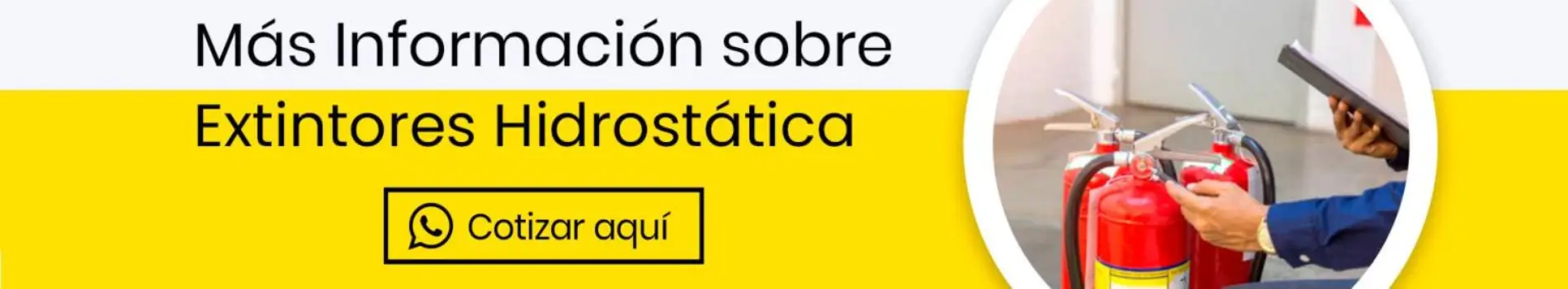 Más Información sobre
Extintores Hidrostática

Cotizar aquí